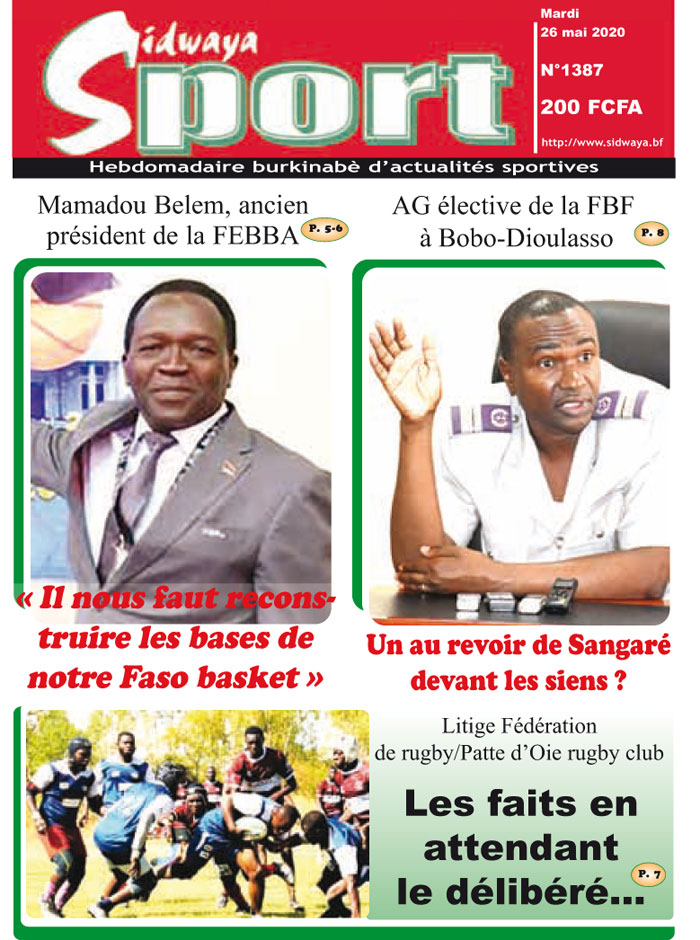 Sidwaya Sport

Mardi 26 mai 2020

N°1387

200 FCFA

http://www.sidwaya.bf

Hebdomadaire burkinabè d'actualités sportives

Mamadou Belem, ancien président de la FEBBA P. 5-6

« Il nous faut reconstruire les bases de notre Faso basket »

AG élective de la FBF à Bobo-Dioulasso P. 8

Un au revoir de Sangaré devant les siens ?

Litige Fédération de rugby/Patte d'Oie rugby club

Les faits en attendant le délibéré... P. 7